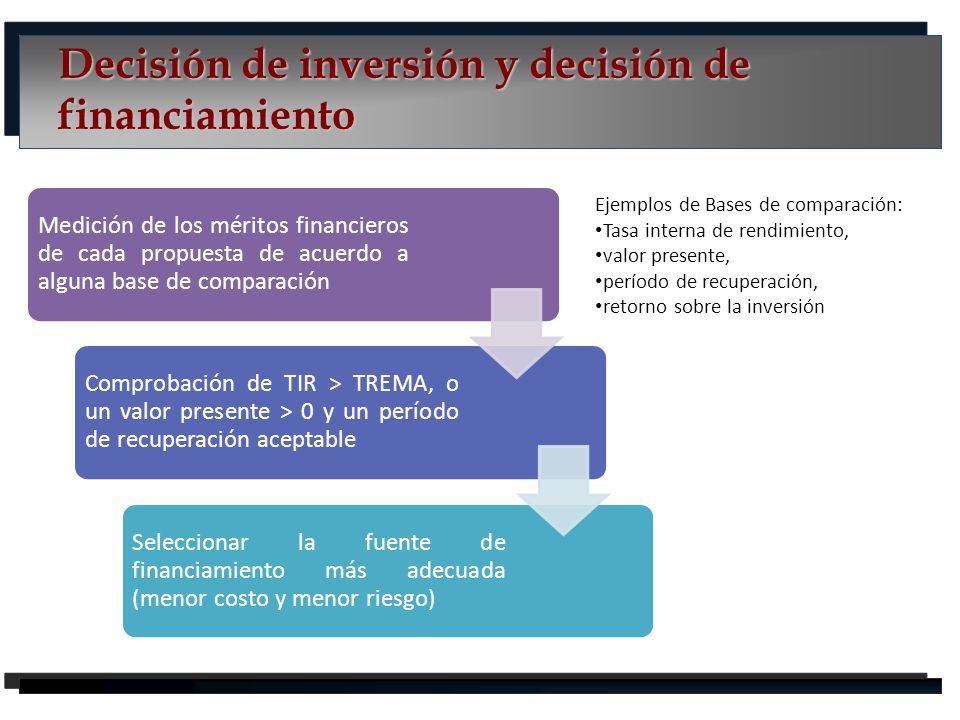 Decisión de inversión y decisión de financiamiento

Medición de los méritos financieros de cada propuesta de acuerdo a alguna base de comparación

Comprobación de TIR > TREMA, o un valor presente > 0 y un período de recuperación aceptable

Seleccionar la fuente de financiamiento más adecuada (menor costo y menor riesgo)

Ejemplos de Bases de comparación:
•Tasa interna de rendimiento,
•valor presente,
•período de recuperación,
•retorno sobre la inversión